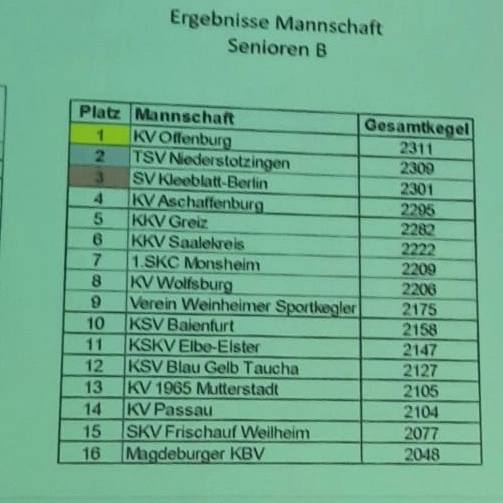 Ergebnisse Mannschaft
Senioren B

| Platz | Mannschaft | Gesamtkegel |
|---|---|---|
| 1 | KV Offenburg | 2311 |
| 2 | TSV Niederstotzingen | 2309 |
| 3 | SV Kleeblatt-Berlin | 2301 |
| 4 | KV Aschaffenburg | 2295 |
| 5 | KKV Greiz | 2282 |
| 6 | KKV Saalekreis | 2222 |
| 7 | 1.SKC Monsheim | 2209 |
| 8 | KV Wolfsburg | 2206 |
| 9 | Verein Weinheimer Sportkegler | 2175 |
| 10 | KSV Baienfurt | 2158 |
| 11 | KSKV Elbe-Elster | 2147 |
| 12 | KSV Blau Gelb Taucha | 2127 |
| 13 | KV 1965 Mutterstadt | 2105 |
| 14 | KV Passau | 2104 |
| 15 | SKV Frischauf Weilheim | 2077 |
| 16 | Magdeburger KBV | 2048 |